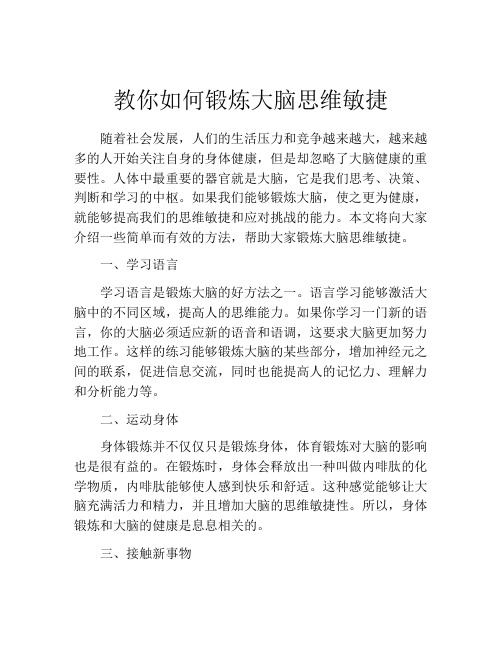 教你如何锻炼大脑思维敏捷

随着社会发展，人们的生活压力和竞争越来越大，越来越多的人开始关注自身的身体健康，但是却忽略了大脑健康的重要性。人体中最重要的器官就是大脑，它是我们思考、决策、判断和学习的中枢。如果我们能够锻炼大脑，使之更为健康，就能够提高我们的思维敏捷和应对挑战的能力。本文将向大家介绍一些简单而有效的方法，帮助大家锻炼大脑思维敏捷。

一、学习语言

学习语言是锻炼大脑的好方法之一。语言学习能够激活大脑中的不同区域，提高人的思维能力。如果你学习一门新的语言，你的大脑必须适应新的语音和语调，这要求大脑更加努力地工作。这样的练习能够锻炼大脑的某些部分，增加神经元之间的联系，促进信息交流，同时也能提高人的记忆力、理解力和分析能力等。

二、运动身体

身体锻炼并不仅仅只是锻炼身体，体育锻炼对大脑的影响也是很有益的。在锻炼时，身体会释放出一种叫做内啡肽的化学物质，内啡肽能够使人感到快乐和舒适。这种感觉能够让大脑充满活力和精力，并且增加大脑的思维敏捷性。所以，身体锻炼和大脑的健康是息息相关的。

三、接触新事物